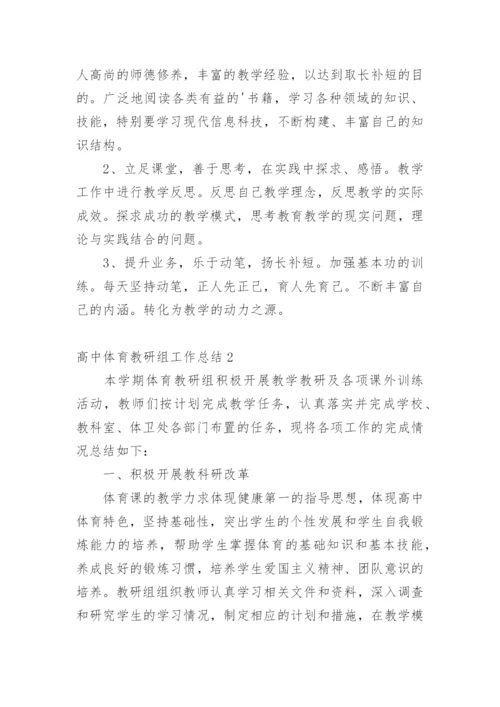 人高尚的师德修养，丰富的教学经验，以达到取长补短的目的。广泛地阅读各类有益的'书籍，学习各种领域的知识、技能，特别要学习现代信息科技，不断构建、丰富自己的知识结构。

2、立足课堂，善于思考，在实践中探求、感悟。教学工作中进行教学反思。反思自己教学理念，反思教学的实际成效。探求成功的教学模式，思考教育教学的现实问题，理论与实践结合的问题。

3、提升业务，乐于动笔，扬长补短。加强基本功的训练。每天坚持动笔，正人先正己，育人先育己。不断丰富自己的内涵。转化为教学的动力之源。

高中体育教研组工作总结2

本学期体育教研组积极开展教学教研及各项课外训练活动，教师们按计划完成教学任务，认真落实并完成学校、教科室、体卫处各部门布置的任务，现将各项工作的完成情况总结如下：

一、积极开展教科研改革

体育课的教学力求体现健康第一的指导思想，体现高中体育特色，坚持基础性，突出学生的个性发展和学生自我锻炼能力的培养，帮助学生掌握体育的基础知识和基本技能，养成良好的锻炼习惯，培养学生爱国主义精神、团队意识的培养。教研组组织教师认真学习相关文件和资料，深入调查和研究学生的学习情况，制定相应的计划和措施，在教学模